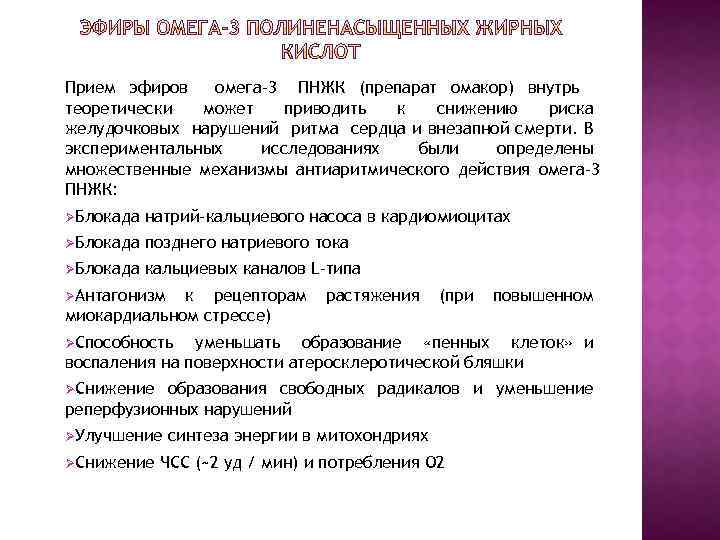 ЭФИРЫ ОМЕГА-3 ПОЛИНЕНАСЫЩЕННЫХ ЖИРНЫХ КИСЛОТ

Прием эфиров омега-3 ПНЖК (препарат омакор) внутрь теоретически может приводить к снижению риска желудочковых нарушений ритма сердца и внезапной смерти. В экспериментальных исследованиях были определены множественные механизмы антиаритмического действия омега-3 ПНЖК:

➢Блокада натрий-кальциевого насоса в кардиомиоцитах

➢Блокада позднего натриевого тока

➢Блокада кальциевых каналов L-типа

➢Антагонизм к рецепторам растяжения (при повышенном миокардиальном стрессе)

➢Способность уменьшать образование «пенных клеток» и воспаления на поверхности атеросклеротической бляшки

➢Снижение образования свободных радикалов и уменьшение реперфузионных нарушений

➢Улучшение синтеза энергии в митохондриях

➢Снижение ЧСС (~2 уд / мин) и потребления О2